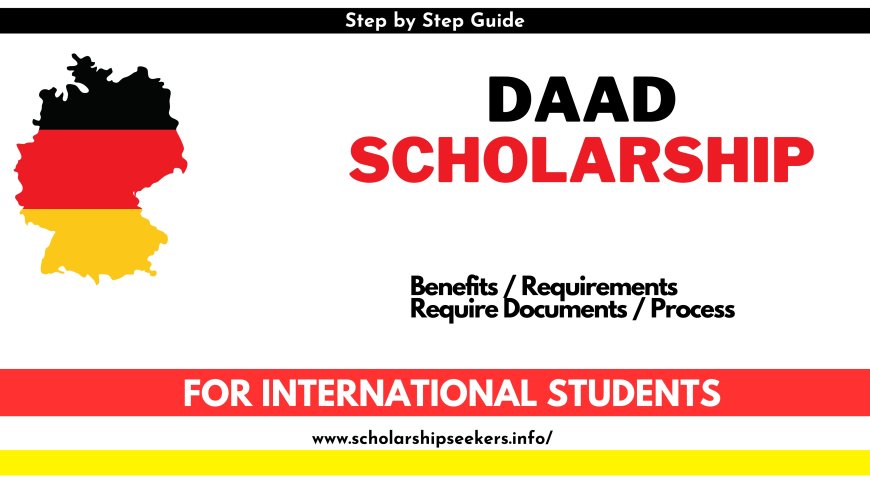 Step by Step Guide

DAAD
SCHOLARSHIP

Benefits / Requirements
Require Documents / Process

FOR INTERNATIONAL STUDENTS

www.scholarshipseekers.info/